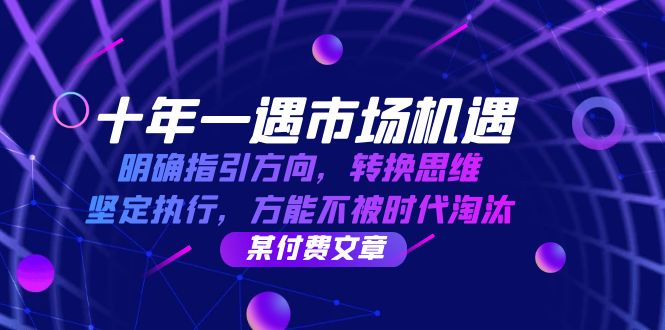 十年一遇市场机遇

明确指引方向，转换思维
坚定执行，方能不被时代淘汰

某付费文章